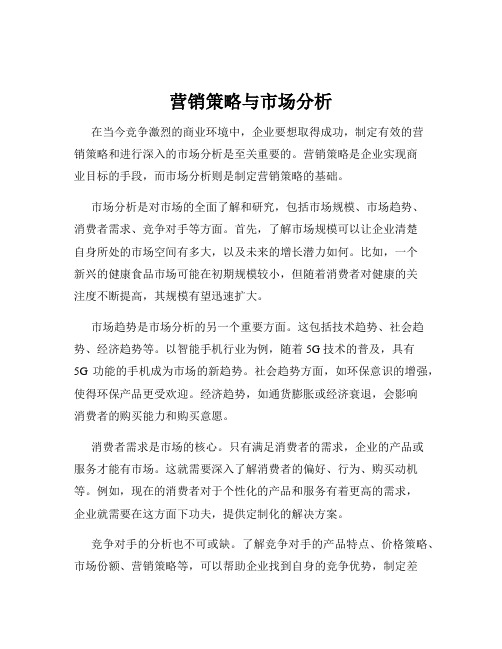 营销策略与市场分析

在当今竞争激烈的商业环境中，企业要想取得成功，制定有效的营销策略和进行深入的市场分析是至关重要的。营销策略是企业实现商业目标的手段，而市场分析则是制定营销策略的基础。

市场分析是对市场的全面了解和研究，包括市场规模、市场趋势、消费者需求、竞争对手等方面。首先，了解市场规模可以让企业清楚自身所处的市场空间有多大，以及未来的增长潜力如何。比如，一个新兴的健康食品市场可能在初期规模较小，但随着消费者对健康的关注度不断提高，其规模有望迅速扩大。

市场趋势是市场分析的另一个重要方面。这包括技术趋势、社会趋势、经济趋势等。以智能手机行业为例，随着 5G 技术的普及，具有 5G 功能的手机成为市场的新趋势。社会趋势方面，如环保意识的增强，使得环保产品更受欢迎。经济趋势，如通货膨胀或经济衰退，会影响消费者的购买能力和购买意愿。

消费者需求是市场的核心。只有满足消费者的需求，企业的产品或服务才能有市场。这就需要深入了解消费者的偏好、行为、购买动机等。例如，现在的消费者对于个性化的产品和服务有着更高的需求，企业就需要在这方面下功夫，提供定制化的解决方案。

竞争对手的分析也不可或缺。了解竞争对手的产品特点、价格策略、市场份额、营销策略等，可以帮助企业找到自身的竞争优势，制定差